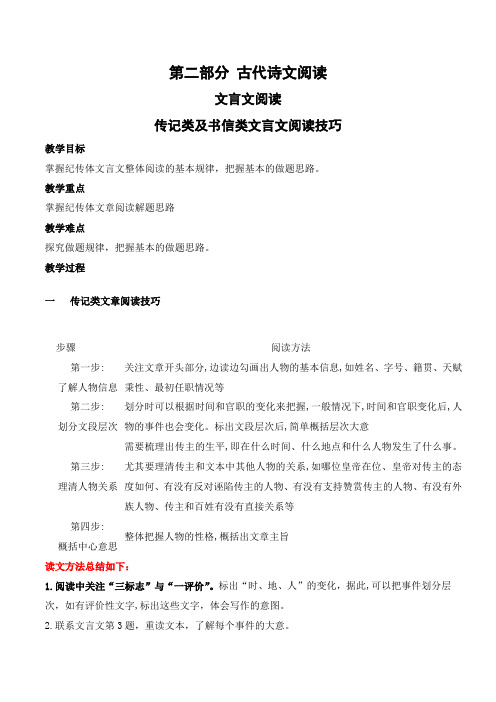 第二部分 古代诗文阅读

文言文阅读

传记类及书信类文言文阅读技巧

教学目标

掌握纪传体文言文整体阅读的基本规律，把握基本的做题思路。

教学重点

掌握纪传体文章阅读解题思路

教学难点

探究做题规律，把握基本的做题思路。

教学过程

一 传记类文章阅读技巧

| 步骤 | 阅读方法 |
|---|---|
| 第一步：了解人物信息 | 关注文章开头部分，边读边勾画出人物的基本信息，如姓名、字号、籍贯、天赋秉性、最初任职情况等 |
| 第二步：划分文段层次 | 划分时可以根据时间和官职的变化来把握，一般情况下，时间和官职变化后，人物的事件也会变化。标出文段层次后，简单概括层次大意 |
| 第三步：理清人物关系 | 需要梳理出传主的生平，即在什么时间、什么地点和什么人物发生了什么事。尤其要理清传主和文本中其他人物的关系，如哪位皇帝在位、皇帝对传主的态度如何、有没有反对诬陷传主的人物、有没有支持赞赏传主的人物、有没有外族人物、传主和百姓有没有直接关系等 |
| 第四步：概括中心意思 | 整体把握人物的性格，概括出文章主旨 |

读文方法总结如下：

1. 阅读中关注“三标志”与“一评价”。标出“时、地、人”的变化，据此，可以把事件划分层次，如有评价性文字，标出这些文字，体会写作的意图。

2. 联系文言文第 3 题，重读文本，了解每个事件的大意。